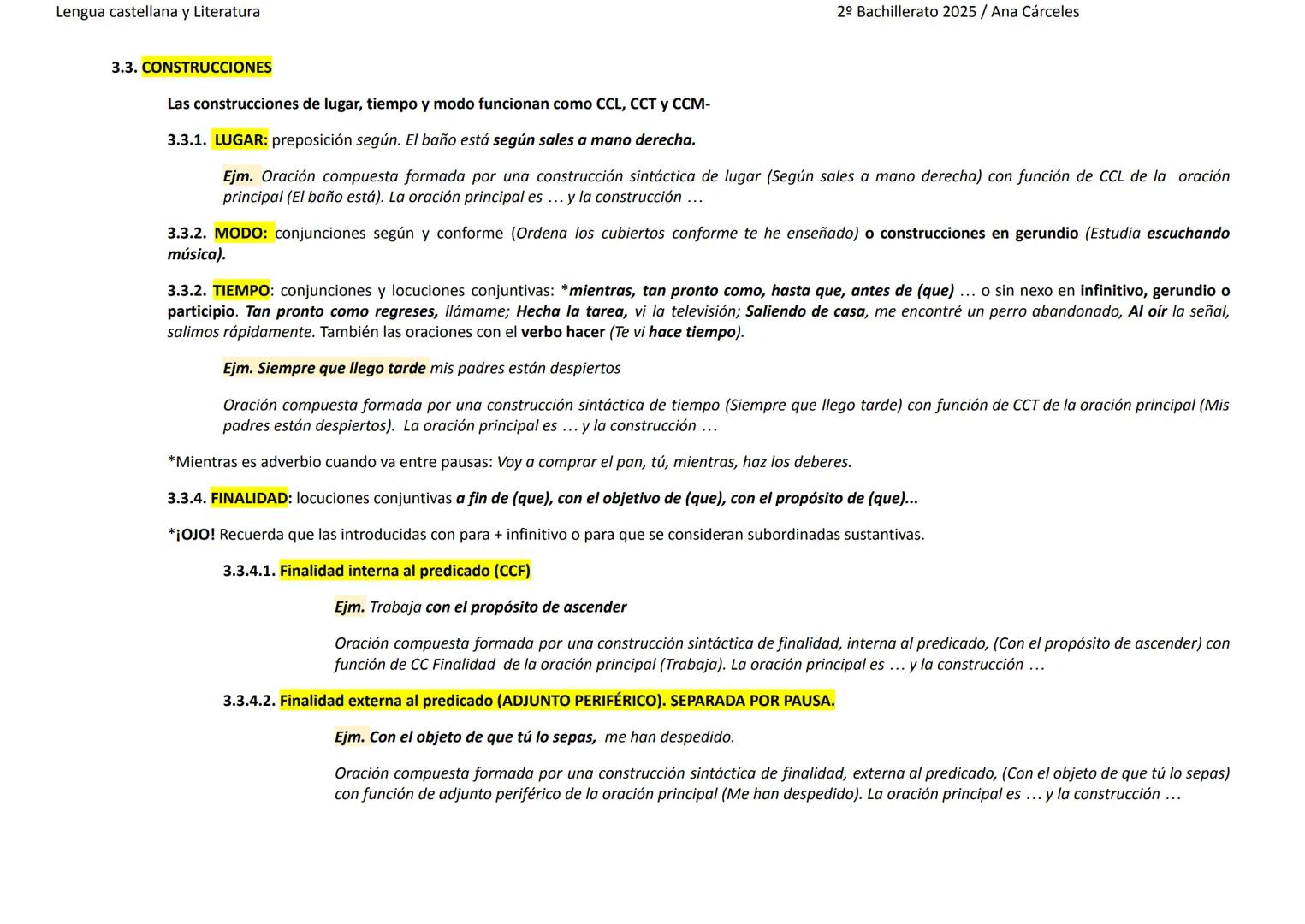 Lengua castellana y Literatura

2º Bachillerato 2025 / Ana Cárceles

3.3. CONSTRUCCIONES

Las construcciones de lugar, tiempo y modo funcionan como CCL, CCT y CCM-

3.3.1. LUGAR: preposición según. El baño está según sales a mano derecha.

Ejm. Oración compuesta formada por una construcción sintáctica de lugar (Según sales a mano derecha) con función de CCL de la oración principal (El baño está). La oración principal es … y la construcción …

3.3.2. MODO: conjunciones según y conforme (Ordena los cubiertos conforme te he enseñado) o construcciones en gerundio (Estudia escuchando música).

3.3.2. TIEMPO: conjunciones y locuciones conjuntivas: *mientras, tan pronto como, hasta que, antes de (que) … o sin nexo en infinitivo, gerundio o participio. Tan pronto como regreses, llámame; Hecha la tarea, vi la televisión; Saliendo de casa, me encontré un perro abandonado, Al oír la señal, salimos rápidamente. También las oraciones con el verbo hacer (Te vi hace tiempo).

Ejm. Siempre que llego tarde mis padres están despiertos

Oración compuesta formada por una construcción sintáctica de tiempo (Siempre que llego tarde) con función de CCT de la oración principal (Mis padres están despiertos). La oración principal es … y la construcción …

*Mientras es adverbio cuando va entre pausas: Voy a comprar el pan, tú, mientras, haz los deberes.

3.3.4. FINALIDAD: locuciones conjuntivas a fin de (que), con el objetivo de (que), con el propósito de (que)...

*¡OJO! Recuerda que las introducidas con para + infinitivo o para que se consideran subordinadas sustantivas.

3.3.4.1. Finalidad interna al predicado (CCF)

Ejm. Trabaja con el propósito de ascender

Oración compuesta formada por una construcción sintáctica de finalidad, interna al predicado, (Con el propósito de ascender) con función de CC Finalidad de la oración principal (Trabaja). La oración principal es … y la construcción …

3.3.4.2. Finalidad externa al predicado (ADJUNTO PERIFÉRICO). SEPARADA POR PAUSA.

Ejm. Con el objeto de que tú lo sepas, me han despedido.

Oración compuesta formada por una construcción sintáctica de finalidad, externa al predicado, (Con el objeto de que tú lo sepas) con función de adjunto periférico de la oración principal (Me han despedido). La oración principal es … y la construcción …